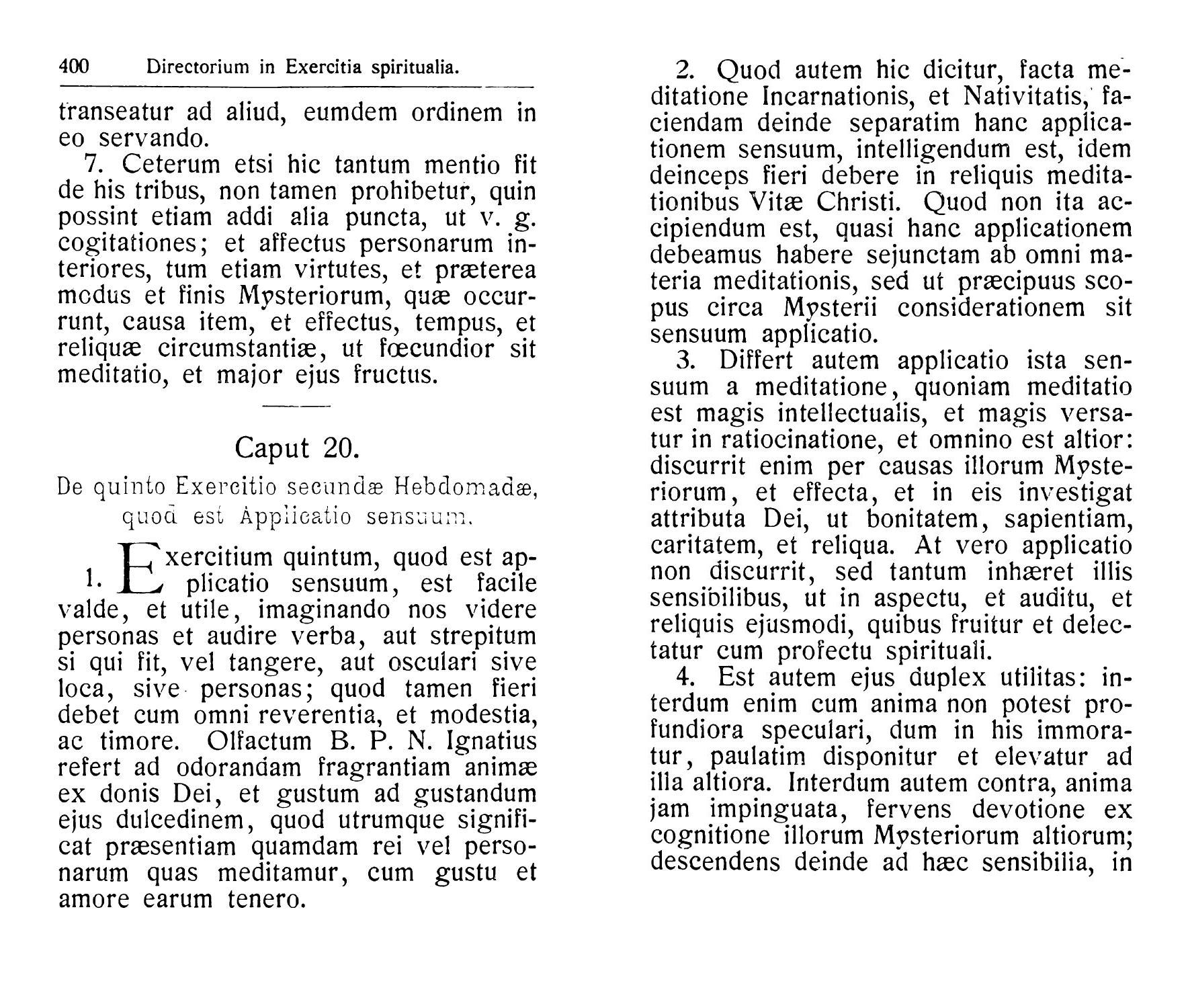 400 Directorium in Exercitia spiritualia.

transeatur ad aliud, eumdem ordinem in eo servando.

7. Ceterum etsi hic tantum mentio fit de his tribus, non tamen prohibetur, quin possint etiam addi alia puncta, ut v. g. cogitationes; et affectus personarum interiores, tum etiam virtutes, et præterea modus et finis Mysteriorum, quæ occurrunt, causa item, et effectus, tempus, et reliquæ circumstantiæ, ut fœcundior sit meditatio, et major ejus fructus.

Caput 20.

De quinto Exercitio secundæ Hebdomadæ, quod est Applicatio sensuum.

1. Exercitium quintum, quod est applicatio sensuum, est facile valde, et utile, imaginando nos videre personas et audire verba, aut strepitum si qui fit, vel tangere, aut osculari sive loca, sive personas; quod tamen fieri debet cum omni reverentia, et modestia, ac timore. Olfactum B. P. N. Ignatius refert ad odorandam fragrantiam animæ ex donis Dei, et gustum ad gustandum ejus dulcedinem, quod utrumque significat præsentiam quamdam rei vel personarum quas meditamur, cum gustu et amore earum tenero.

2. Quod autem hic dicitur, facta meditatione Incarnationis, et Nativitatis, faciendam deinde separatim hanc applicationem sensuum, intelligendum est, idem deinceps fieri debere in reliquis meditationibus Vitæ Christi. Quod non ita accipiendum est, quasi hanc applicationem debeamus habere sejunctam ab omni materia meditationis, sed ut præcipuus scopus circa Mysterii considerationem sit sensuum applicatio.

3. Differt autem applicatio ista sensuum a meditatione, quoniam meditatio est magis intellectualis, et magis versatur in ratiocinatione, et omnino est altior: discurrit enim per causas illorum Mysteriorum, et effecta, et in eis investigat attributa Dei, ut bonitatem, sapientiam, caritatem, et reliqua. At vero applicatio non discurrit, sed tantum inhæret illis sensibilibus, ut in aspectu, et auditu, et reliquis ejusmodi, quibus fruitur et delectatur cum profectu spirituali.

4. Est autem ejus duplex utilitas: interdum enim cum anima non potest profundiora speculari, dum in his immoratur, paulatim disponitur et elevatur ad illa altiora. Interdum autem contra, anima jam impinguata, fervens devotione ex cognitione illorum Mysteriorum altiorum; descendens deinde ad hæc sensibilia, in